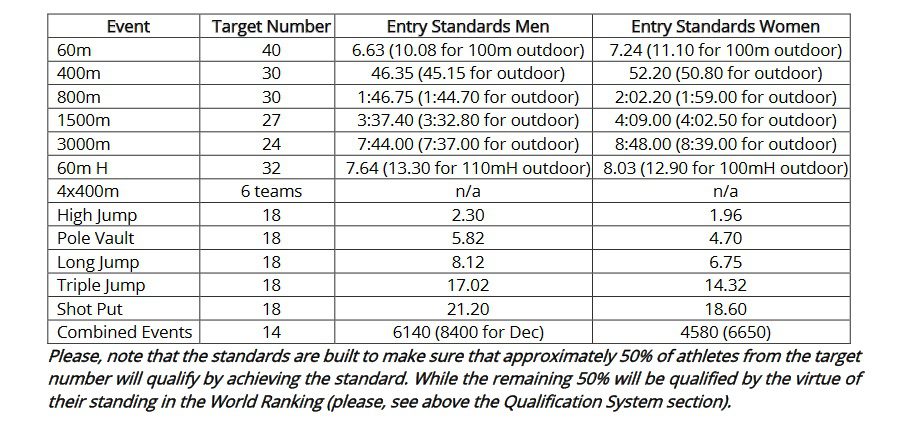 | Event | Target Number | Entry Standards Men | Entry Standards Women |
|---|---|---|---|
| 60m | 40 | 6.63 (10.08 for 100m outdoor) | 7.24 (11.10 for 100m outdoor) |
| 400m | 30 | 46.35 (45.15 for outdoor) | 52.20 (50.80 for outdoor) |
| 800m | 30 | 1:46.75 (1:44.70 for outdoor) | 2:02.20 (1:59.00 for outdoor) |
| 1500m | 27 | 3:37.40 (3:32.80 for outdoor) | 4:09.00 (4:02.50 for outdoor) |
| 3000m | 24 | 7:44.00 (7:37.00 for outdoor) | 8:48.00 (8:39.00 for outdoor) |
| 60m H | 32 | 7.64 (13.30 for 110mH outdoor) | 8.03 (12.90 for 100mH outdoor) |
| 4x400m | 6 teams | n/a | n/a |
| High Jump | 18 | 2.30 | 1.96 |
| Pole Vault | 18 | 5.82 | 4.70 |
| Long Jump | 18 | 8.12 | 6.75 |
| Triple Jump | 18 | 17.02 | 14.32 |
| Shot Put | 18 | 21.20 | 18.60 |
| Combined Events | 14 | 6140 (8400 for Dec) | 4580 (6650) |

Please, note that the standards are built to make sure that approximately 50% of athletes from the target number will qualify by achieving the standard. While the remaining 50% will be qualified by the virtue of their standing in the World Ranking (please, see above the Qualification System section).